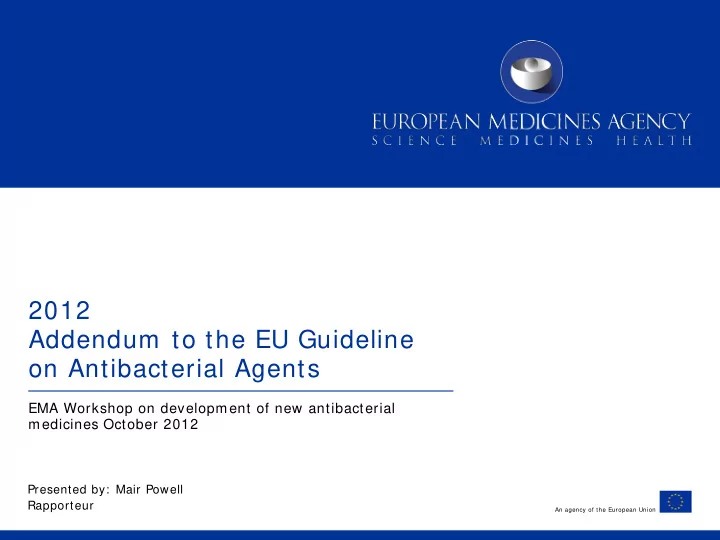 EUROPEAN MEDICINES AGENCY
SCIENCE MEDICINES HEALTH

2012
Addendum to the EU Guideline on Antibacterial Agents

EMA Workshop on development of new antibacterial medicines October 2012

Presented by: Mair Powell
Rapporteur

An agency of the European Union